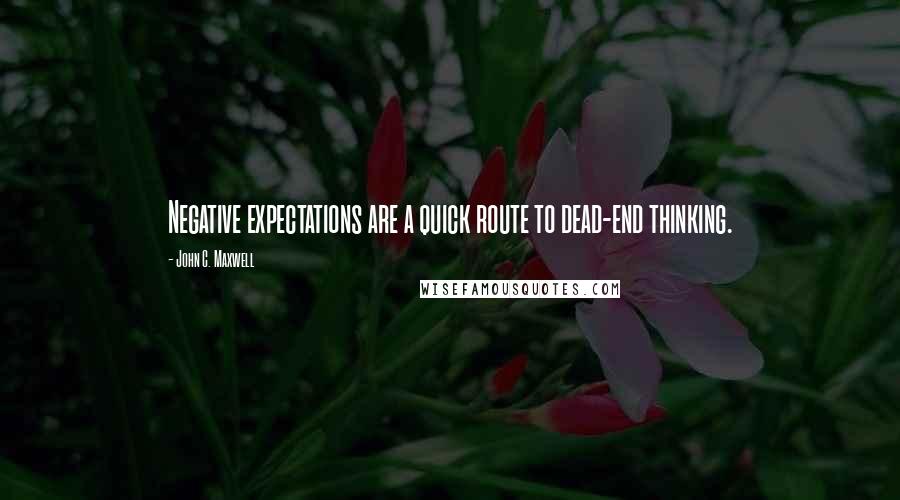 Negative expectations are a quick route to dead-end thinking.

- John C. Maxwell

WISEFAMOUSQUOTES.COM